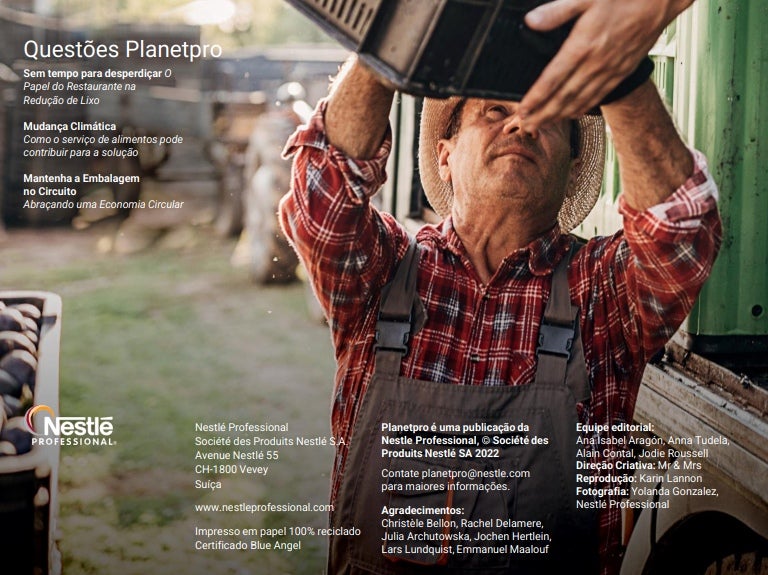 Questões Planetpro

Sem tempo para desperdiçar O Papel do Restaurante na Redução de Lixo

Mudança Climática
Como o serviço de alimentos pode contribuir para a solução

Mantenha a Embalagem no Circuito
Abraçando uma Economia Circular

Nestlé PROFESSIONAL

Nestlé Professional
Société des Produits Nestlé S.A.
Avenue Nestlé 55
CH-1800 Vevey
Suíça

www.nestleprofessional.com

Impresso em papel 100% reciclado Certificado Blue Angel

Planetpro é uma publicação da Nestle Professional, © Société des Produits Nestlé SA 2022

Contate planetpro@nestle.com para maiores informações.

Agradecimentos:
Christèle Bellon, Rachel Delamere, Julia Archutowska, Jochen Hertlein, Lars Lundquist, Emmanuel Maalouf

Equipe editorial:
Ana Isabel Aragón, Anna Tudela, Alain Contal, Jodie Roussell
Direção Criativa: Mr & Mrs
Reprodução: Karin Lannon
Fotografia: Yolanda Gonzalez, Nestlé Professional